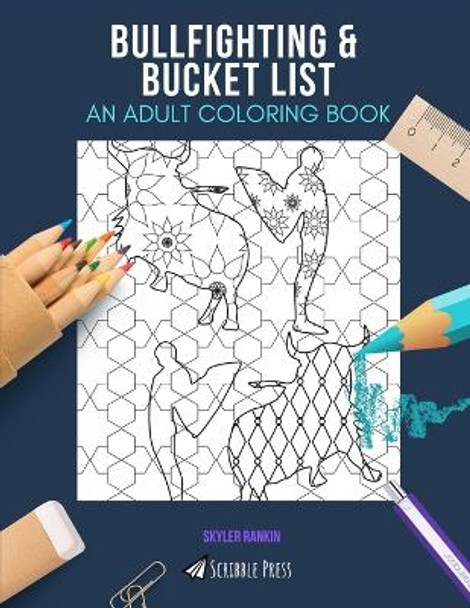 BULLFIGHTING & BUCKET LIST
AN ADULT COLORING BOOK

0 1 2

SKYLER RANKIN

SCRIBBLE PRESS